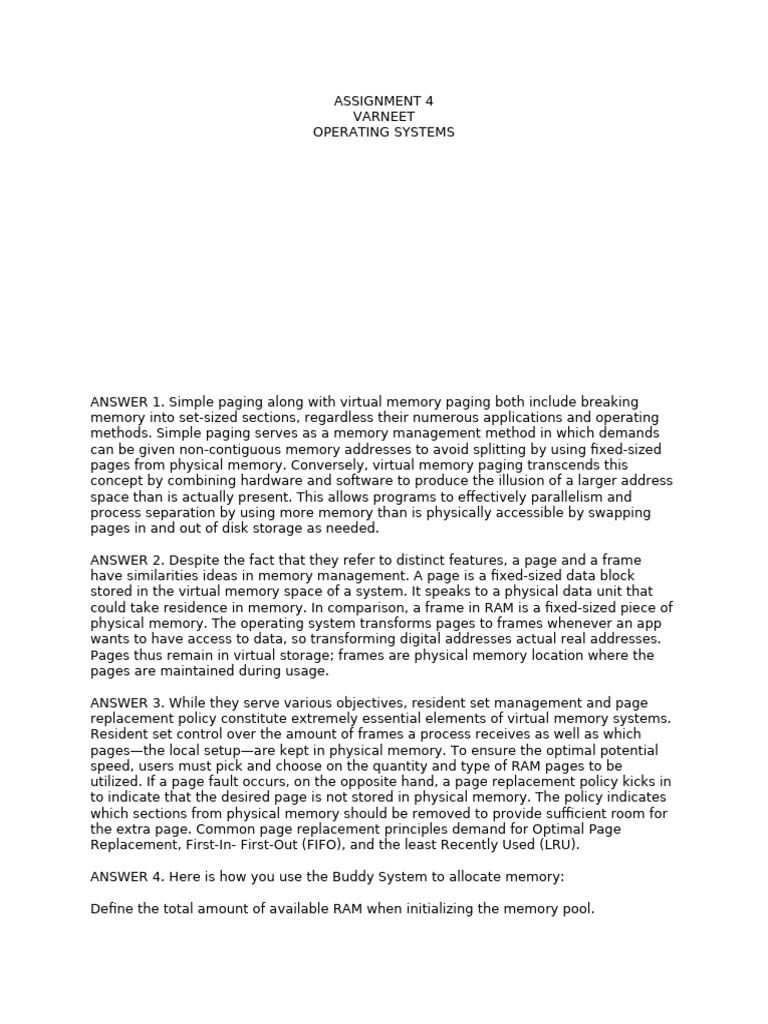 ASSIGNMENT 4
VARNEET
OPERATING SYSTEMS

ANSWER 1. Simple paging along with virtual memory paging both include breaking memory into set-sized sections, regardless their numerous applications and operating methods. Simple paging serves as a memory management method in which demands can be given non-contiguous memory addresses to avoid splitting by using fixed-sized pages from physical memory. Conversely, virtual memory paging transcends this concept by combining hardware and software to produce the illusion of a larger address space than is actually present. This allows programs to effectively parallelism and process separation by using more memory than is physically accessible by swapping pages in and out of disk storage as needed.

ANSWER 2. Despite the fact that they refer to distinct features, a page and a frame have similarities ideas in memory management. A page is a fixed-sized data block stored in the virtual memory space of a system. It speaks to a physical data unit that could take residence in memory. In comparison, a frame in RAM is a fixed-sized piece of physical memory. The operating system transforms pages to frames whenever an app wants to have access to data, so transforming digital addresses actual real addresses. Pages thus remain in virtual storage; frames are physical memory location where the pages are maintained during usage.

ANSWER 3. While they serve various objectives, resident set management and page replacement policy constitute extremely essential elements of virtual memory systems. Resident set control over the amount of frames a process receives as well as which pages—the local setup—are kept in physical memory. To ensure the optimal potential speed, users must pick and choose on the quantity and type of RAM pages to be utilized. If a page fault occurs, on the opposite hand, a page replacement policy kicks in to indicate that the desired page is not stored in physical memory. The policy indicates which sections from physical memory should be removed to provide sufficient room for the extra page. Common page replacement principles demand for Optimal Page Replacement, First-In- First-Out (FIFO), and the least Recently Used (LRU).

ANSWER 4. Here is how you use the Buddy System to allocate memory:

Define the total amount of available RAM when initializing the memory pool.